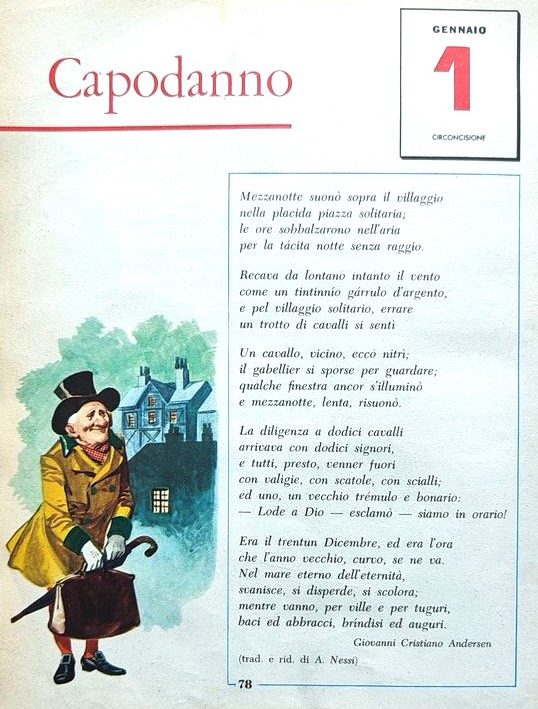 Capodanno

GENNAIO
1
CIRCONCISIONE

Mezzanotte suonò sopra il villaggio
nella placida piazza solitaria;
le ore sobbalzarono nell'aria
per la tácita notte senza raggio.

Recava da lontano intanto il vento
come un tintinnío gárrulo d'argento,
e pel villaggio solitario, errare
un trotto di cavalli si sentì

Un cavallo, vicino, ecco nitrì;
il gabellier si sporse per guardare;
qualche finestra ancor s'illuminò
e mezzanotte, lenta, risuonò.

La diligenza a dodici cavalli
arrivava con dodici signori,
e tutti, presto, venner fuori
con valigie, con scatole, con scialli;
ed uno, un vecchio trémulo e bonario:
— Lode a Dio — esclamò — siamo in orario!

Era il trentun Dicembre, ed era l'ora
che l'anno vecchio, curvo, se ne va.
Nel mare eterno dell'eternità,
svanisce, si disperde, si scolora;
mentre vanno, per ville e per tuguri,
baci ed abbracci, bríndisi ed auguri.

Giovanni Cristiano Andersen

(trad. e rid. di A. Nessi)

78